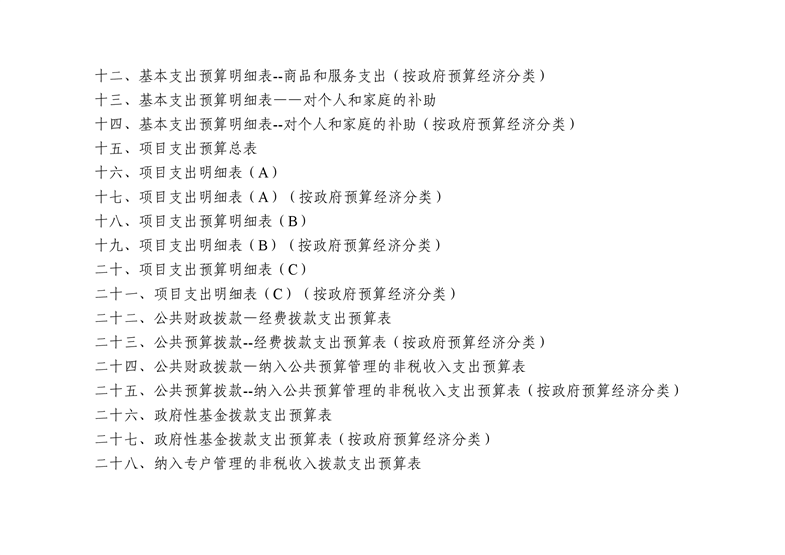 十二、基本支出预算明细表--商品和服务支出（按政府预算经济分类）
十三、基本支出预算明细表——对个人和家庭的补助
十四、基本支出预算明细表--对个人和家庭的补助（按政府预算经济分类）
十五、项目支出预算总表
十六、项目支出明细表（A）
十七、项目支出明细表（A）（按政府预算经济分类）
十八、项目支出预算明细表（B）
十九、项目支出明细表（B）（按政府预算经济分类）
二十、项目支出预算明细表（C）
二十一、项目支出明细表（C）（按政府预算经济分类）
二十二、公共财政拨款—经费拨款支出预算表
二十三、公共预算拨款--经费拨款支出预算表（按政府预算经济分类）
二十四、公共财政拨款—纳入公共预算管理的非税收入支出预算表
二十五、公共预算拨款--纳入公共预算管理的非税收入支出预算表（按政府预算经济分类）
二十六、政府性基金拨款支出预算表
二十七、政府性基金拨款支出预算表（按政府预算经济分类）
二十八、纳入专户管理的非税收入拨款支出预算表